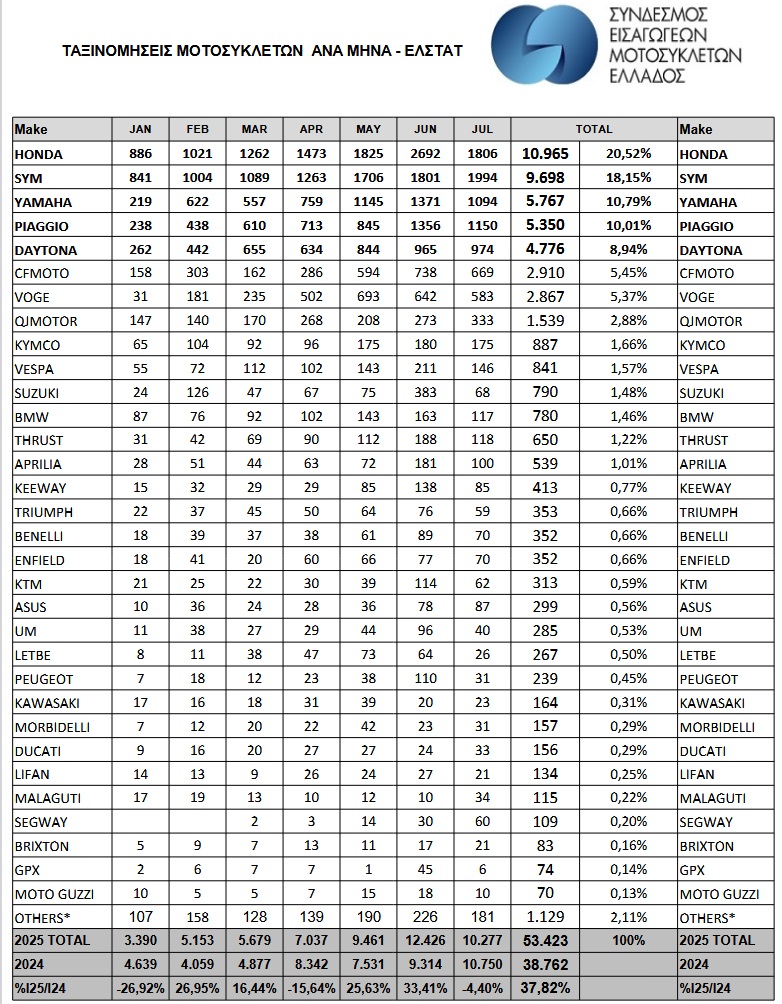 ΤΑΞΙΝΟΜΗΣΕΙΣ ΜΟΤΟΣΥΚΛΕΤΩΝ ΑΝΑ ΜΗΝΑ - ΕΛΣΤΑΤ

ΣΥΝΔΕΣΜΟΣ ΕΙΣΑΓΩΓΕΩΝ ΜΟΤΟΣΥΚΛΕΤΩΝ ΕΛΛΑΔΟΣ

| Make | JAN | FEB | MAR | APR | MAY | JUN | JUL | TOTAL | | Make |
|---|---|---|---|---|---|---|---|---|---|---|
| HONDA | 886 | 1021 | 1262 | 1473 | 1825 | 2692 | 1806 | 10.965 | 20,52% | HONDA |
| SYM | 841 | 1004 | 1089 | 1263 | 1706 | 1801 | 1994 | 9.698 | 18,15% | SYM |
| YAMAHA | 219 | 622 | 557 | 759 | 1145 | 1371 | 1094 | 5.767 | 10,79% | YAMAHA |
| PIAGGIO | 238 | 438 | 610 | 713 | 845 | 1356 | 1150 | 5.350 | 10,01% | PIAGGIO |
| DAYTONA | 262 | 442 | 655 | 634 | 844 | 965 | 974 | 4.776 | 8,94% | DAYTONA |
| CFMOTO | 158 | 303 | 162 | 286 | 594 | 738 | 669 | 2.910 | 5,45% | CFMOTO |
| VOGE | 31 | 181 | 235 | 502 | 693 | 642 | 583 | 2.867 | 5,37% | VOGE |
| QJMOTOR | 147 | 140 | 170 | 268 | 208 | 273 | 333 | 1.539 | 2,88% | QJMOTOR |
| KYMCO | 65 | 104 | 92 | 96 | 175 | 180 | 175 | 887 | 1,66% | KYMCO |
| VESPA | 55 | 72 | 112 | 102 | 143 | 211 | 146 | 841 | 1,57% | VESPA |
| SUZUKI | 24 | 126 | 47 | 67 | 75 | 383 | 68 | 790 | 1,48% | SUZUKI |
| BMW | 87 | 76 | 92 | 102 | 143 | 163 | 117 | 780 | 1,46% | BMW |
| THRUST | 31 | 42 | 69 | 90 | 112 | 188 | 118 | 650 | 1,22% | THRUST |
| APRILIA | 28 | 51 | 44 | 63 | 72 | 181 | 100 | 539 | 1,01% | APRILIA |
| KEEWAY | 15 | 32 | 29 | 29 | 85 | 138 | 85 | 413 | 0,77% | KEEWAY |
| TRIUMPH | 22 | 37 | 45 | 50 | 64 | 76 | 59 | 353 | 0,66% | TRIUMPH |
| BENELLI | 18 | 39 | 37 | 38 | 61 | 89 | 70 | 352 | 0,66% | BENELLI |
| ENFIELD | 18 | 41 | 20 | 60 | 66 | 77 | 70 | 352 | 0,66% | ENFIELD |
| KTM | 21 | 25 | 22 | 30 | 39 | 114 | 62 | 313 | 0,59% | KTM |
| ASUS | 10 | 36 | 24 | 28 | 36 | 78 | 87 | 299 | 0,56% | ASUS |
| UM | 11 | 38 | 27 | 29 | 44 | 96 | 40 | 285 | 0,53% | UM |
| LETBE | 8 | 11 | 38 | 47 | 73 | 64 | 26 | 267 | 0,50% | LETBE |
| PEUGEOT | 7 | 18 | 12 | 23 | 38 | 110 | 31 | 239 | 0,45% | PEUGEOT |
| KAWASAKI | 17 | 16 | 18 | 31 | 39 | 20 | 23 | 164 | 0,31% | KAWASAKI |
| MORBIDELLI | 7 | 12 | 20 | 22 | 42 | 23 | 31 | 157 | 0,29% | MORBIDELLI |
| DUCATI | 9 | 16 | 20 | 27 | 27 | 24 | 33 | 156 | 0,29% | DUCATI |
| LIFAN | 14 | 13 | 9 | 26 | 24 | 27 | 21 | 134 | 0,25% | LIFAN |
| MALAGUTI | 17 | 19 | 13 | 10 | 12 | 10 | 34 | 115 | 0,22% | MALAGUTI |
| SEGWAY | | | 2 | 3 | 14 | 30 | 60 | 109 | 0,20% | SEGWAY |
| BRIXTON | 5 | 9 | 7 | 13 | 11 | 17 | 21 | 83 | 0,16% | BRIXTON |
| GPX | 2 | 6 | 7 | 7 | 1 | 45 | 6 | 74 | 0,14% | GPX |
| MOTO GUZZI | 10 | 5 | 5 | 7 | 15 | 18 | 10 | 70 | 0,13% | MOTO GUZZI |
| OTHERS* | 107 | 158 | 128 | 139 | 190 | 226 | 181 | 1.129 | 2,11% | OTHERS* |
| 2025 TOTAL | 3.390 | 5.153 | 5.679 | 7.037 | 9.461 | 12.426 | 10.277 | 53.423 | 100% | 2025 TOTAL |
| 2024 | 4.639 | 4.059 | 4.877 | 8.342 | 7.531 | 9.314 | 10.750 | 38.762 | | 2024 |
| %I25/I24 | -26,92% | 26,95% | 16,44% | -15,64% | 25,63% | 33,41% | -4,40% | 37,82% | | %I25/I24 |